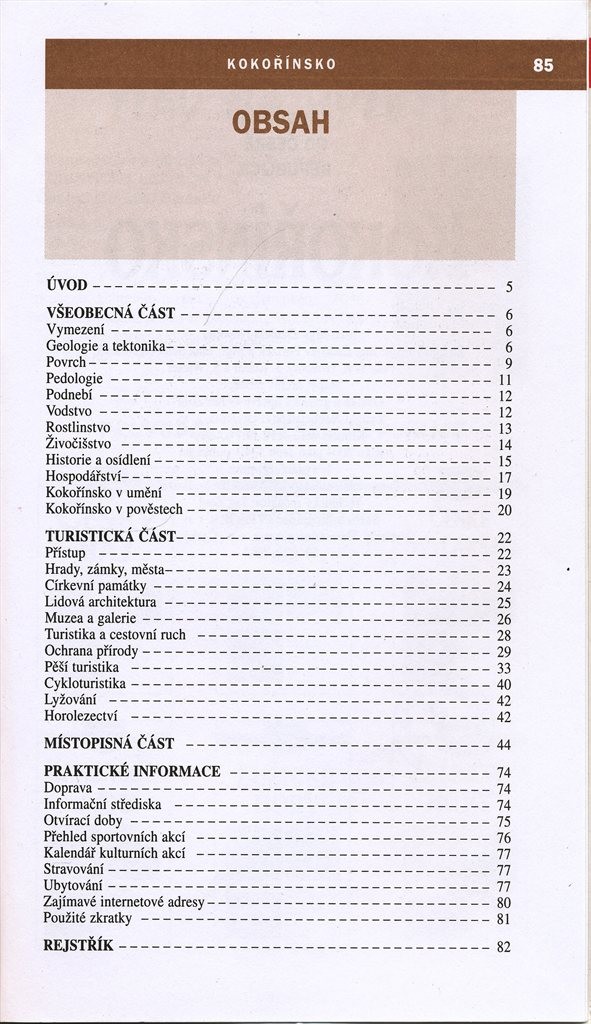 KOKOŘÍNSKO 85

OBSAH

ÚVOD 5

VŠEOBECNÁ ČÁST 6
Vymezení 6
Geologie a tektonika 6
Povrch 9
Pedologie 11
Podnebí 12
Vodstvo 12
Rostlinstvo 13
Živočišstvo 14
Historie a osídlení 15
Hospodářství 17
Kokořínsko v umění 19
Kokořínsko v pověstech 20

TURISTICKÁ ČÁST 22
Přístup 22
Hrady, zámky, města 23
Církevní památky 24
Lidová architektura 25
Muzea a galerie 26
Turistika a cestovní ruch 28
Ochrana přírody 29
Pěší turistika 33
Cykloturistika 40
Lyžování 42
Horolezectví 42

MÍSTOPISNÁ ČÁST 44

PRAKTICKÉ INFORMACE 74
Doprava 74
Informační střediska 74
Otvírací doby 75
Přehled sportovních akcí 76
Kalendář kulturních akcí 77
Stravování 77
Ubytování 77
Zajímavé internetové adresy 80
Použité zkratky 81

REJSTŘÍK 82